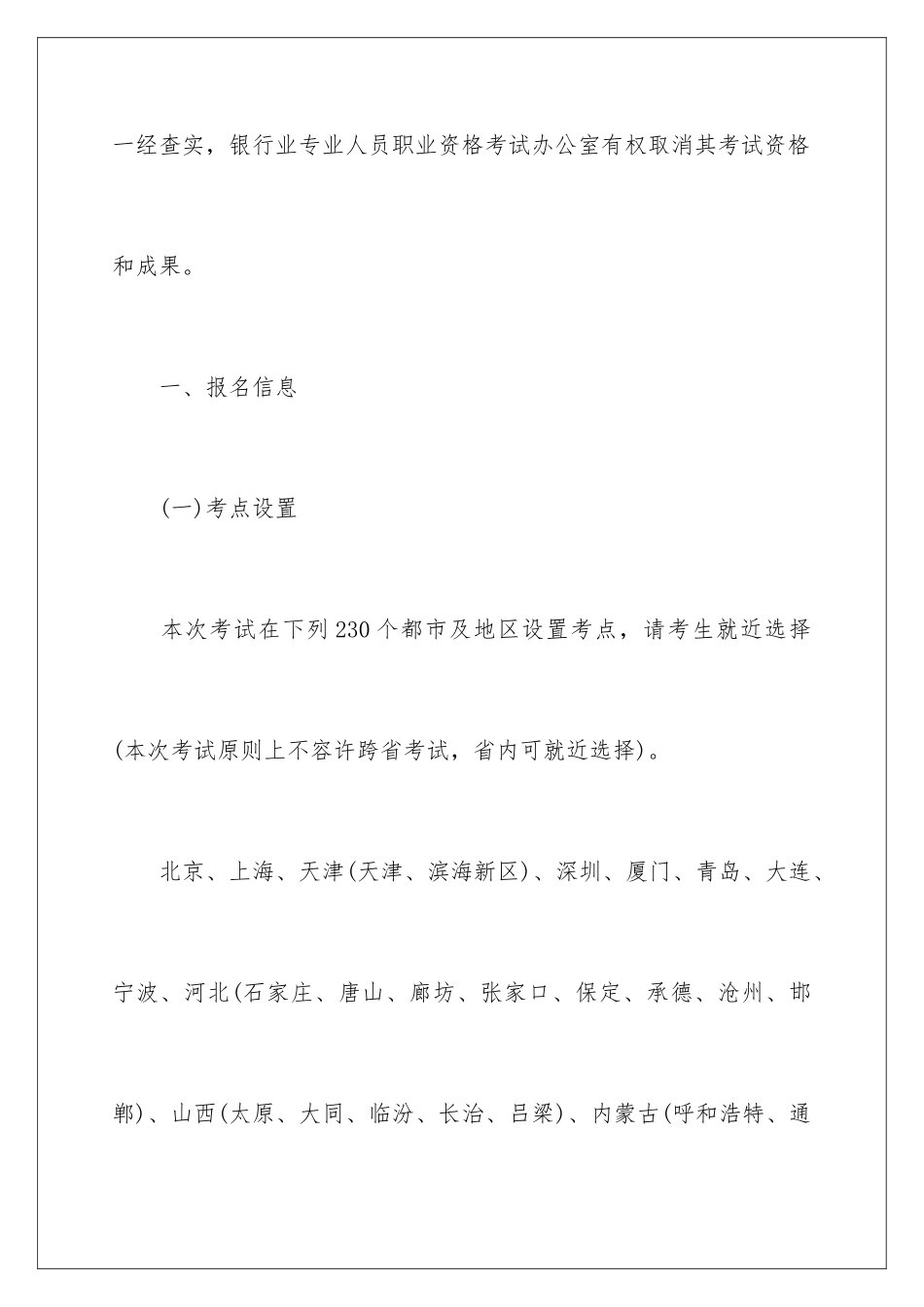 一经查实，银行业专业人员职业资格考试办公室有权取消其考试资格和成果。

一、报名信息

(一)考点设置

本次考试在下列230个都市及地区设置考点，请考生就近选择(本次考试原则上不容许跨省考试，省内可就近选择)。

北京、上海、天津(天津、滨海新区)、深圳、厦门、青岛、大连、宁波、河北(石家庄、唐山、廊坊、张家口、保定、承德、沧州、邯郸)、山西(太原、大同、临汾、长治、吕梁)、内蒙古(呼和浩特、通